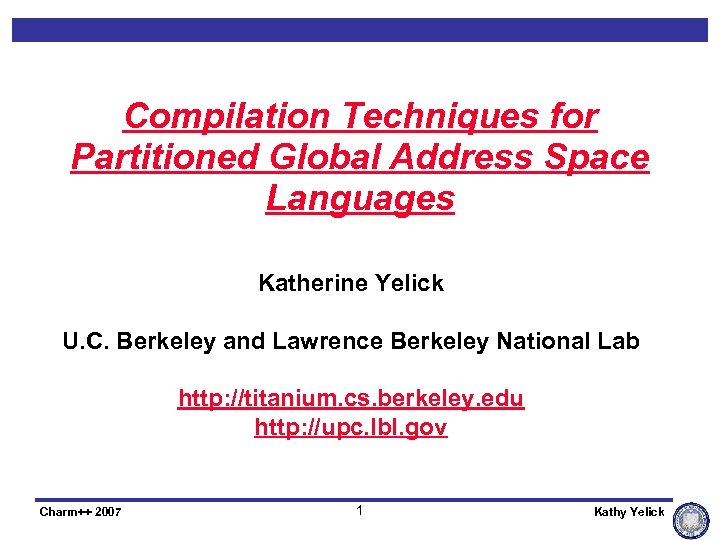 Compilation Techniques for Partitioned Global Address Space Languages

Katherine Yelick

U.C. Berkeley and Lawrence Berkeley National Lab

http://titanium.cs.berkeley.edu
http://upc.lbl.gov

Charm++ 2007

1

Kathy Yelick